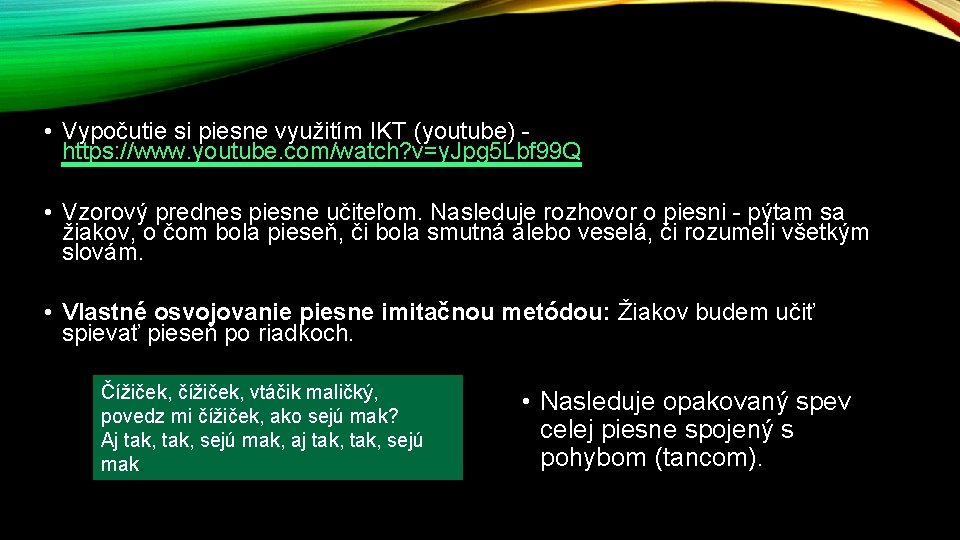 • Vypočutie si piesne využitím IKT (youtube) - https://www.youtube.com/watch?v=yJpg5Lbf99Q

• Vzorový prednes piesne učiteľom. Nasleduje rozhovor o piesni - pýtam sa žiakov, o čom bola pieseň, či bola smutná alebo veselá, či rozumeli všetkým slovám.

• **Vlastné osvojovanie piesne imitačnou metódou:** Žiakov budem učiť spievať pieseň po riadkoch.

Čížiček, čížiček, vtáčik maličký,
povedz mi čížiček, ako sejú mak?
Aj tak, tak, sejú mak, aj tak, tak, sejú mak

• Nasleduje opakovaný spev celej piesne spojený s pohybom (tancom).